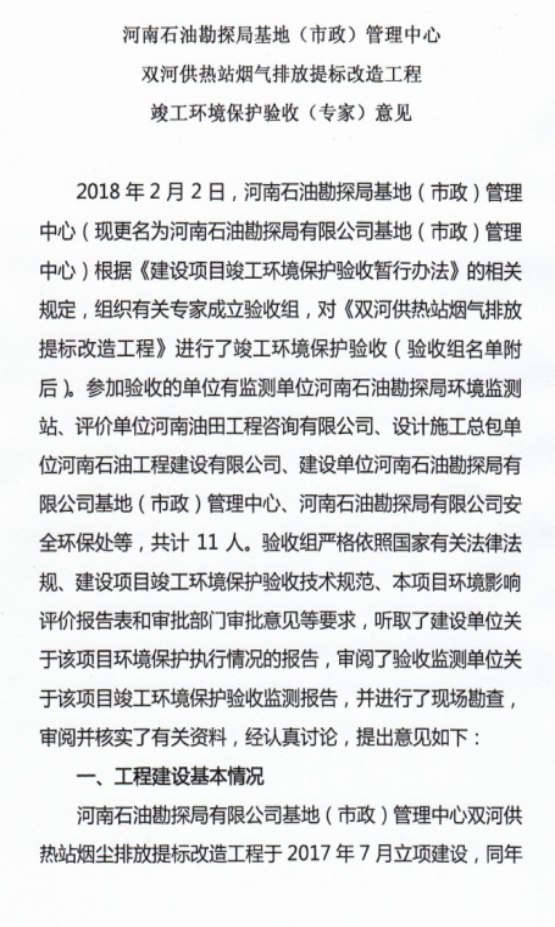 河南石油勘探局基地（市政）管理中心
双河供热站烟气排放提标改造工程
竣工环境保护验收（专家）意见

2018 年 2 月 2 日，河南石油勘探局基地（市政）管理中心（现更名为河南石油勘探局有限公司基地（市政）管理中心）根据《建设项目竣工环境保护验收暂行办法》的相关规定，组织有关专家成立验收组，对《双河供热站烟气排放提标改造工程》进行了竣工环境保护验收（验收组名单附后）。参加验收的单位有监测单位河南石油勘探局环境监测站、评价单位河南油田工程咨询有限公司、设计施工总包单位河南石油工程建设有限公司、建设单位河南石油勘探局有限公司基地（市政）管理中心、河南石油勘探局有限公司安全环保处等，共计 11 人。验收组严格依照国家有关法律法规、建设项目竣工环境保护验收技术规范、本项目环境影响评价报告表和审批部门审批意见等要求，听取了建设单位关于该项目环境保护执行情况的报告，审阅了验收监测单位关于该项目竣工环境保护验收监测报告，并进行了现场勘查，审阅并核实了有关资料，经认真讨论，提出意见如下：

一、工程建设基本情况

河南石油勘探局有限公司基地（市政）管理中心双河供热站烟尘排放提标改造工程于 2017 年 7 月立项建设，同年